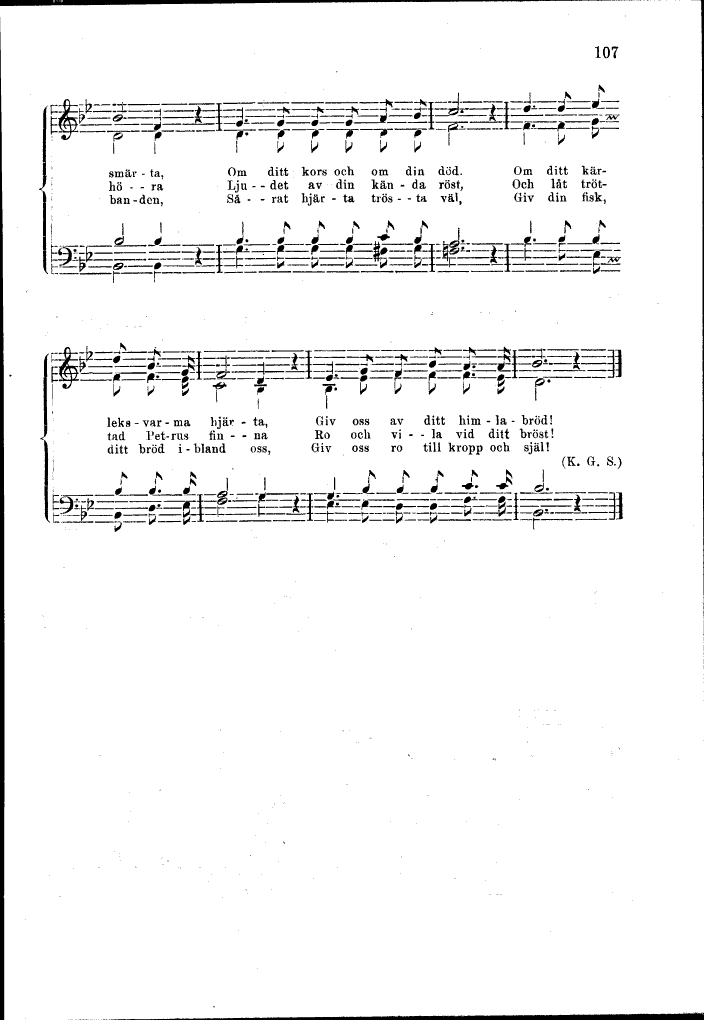 107

smär - ta, Om ditt kors och om din död. Om ditt kär-
hö - - ra Lju - - det av din kän - da röst, Och låt tröt-
ban - den, Så - - rat hjär - ta trös - - ta väl, Giv din fisk,

leks - var - ma hjär - ta, Giv oss av ditt him - la - bröd!
tad Pet - rus fin - - na Ro och vi - - la vid ditt bröst!
ditt bröd i - bland oss, Giv oss ro till kropp och själ!

(K. G. S.)